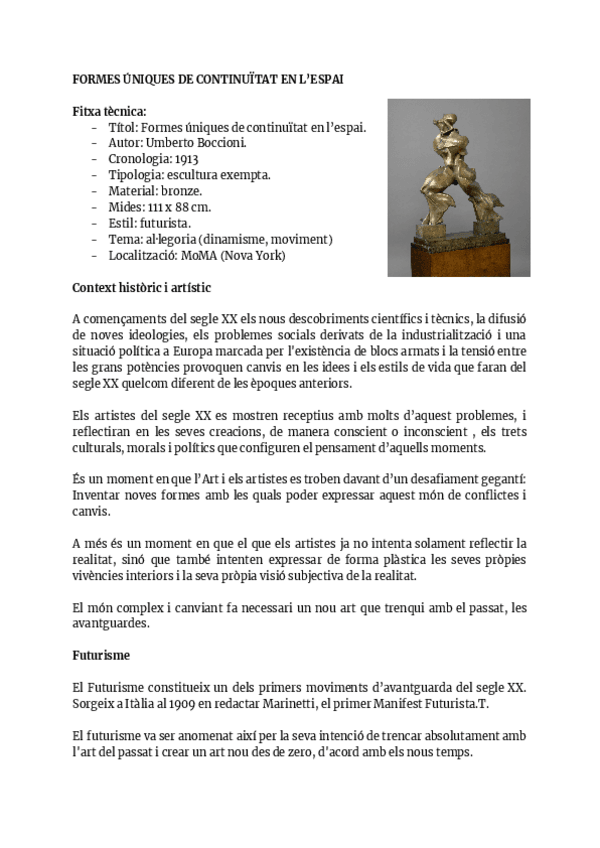 FORMES ÚNIQUES DE CONTINUÏTAT EN L'ESPAI

Fitxa tècnica:
- Títol: Formes úniques de continuïtat en l'espai.
- Autor: Umberto Boccioni.
- Cronologia: 1913
- Tipologia: escultura exempta.
- Material: bronze.
- Mides: 111 x 88 cm.
- Estil: futurista.
- Tema: al·legoria (dinamisme, moviment)
- Localització: MoMA (Nova York)

Context històric i artístic

A començaments del segle XX els nous descobriments científics i tècnics, la difusió de noves ideologies, els problemes socials derivats de la industrialització i una situació política a Europa marcada per l'existència de blocs armats i la tensió entre les grans potències provoquen canvis en les idees i els estils de vida que faran del segle XX quelcom diferent de les èpoques anteriors.

Els artistes del segle XX es mostren receptius amb molts d'aquest problemes, i reflectiran en les seves creacions, de manera conscient o inconscient , els trets culturals, morals i polítics que configuren el pensament d'aquells moments.

És un moment en que l'Art i els artistes es troben davant d'un desafiament gegantí: Inventar noves formes amb les quals poder expressar aquest món de conflictes i canvis.

A més és un moment en que el que els artistes ja no intenta solament reflectir la realitat, sinó que també intenten expressar de forma plàstica les seves pròpies vivències interiors i la seva pròpia visió subjectiva de la realitat.

El món complex i canviant fa necessari un nou art que trenqui amb el passat, les avantguardes.

Futurisme

El Futurisme constitueix un dels primers moviments d'avantguarda del segle XX. Sorgeix a Itàlia al 1909 en redactar Marinetti, el primer Manifest Futurista.T.

El futurisme va ser anomenat així per la seva intenció de trencar absolutament amb l'art del passat i crear un art nou des de zero, d'acord amb els nous temps.